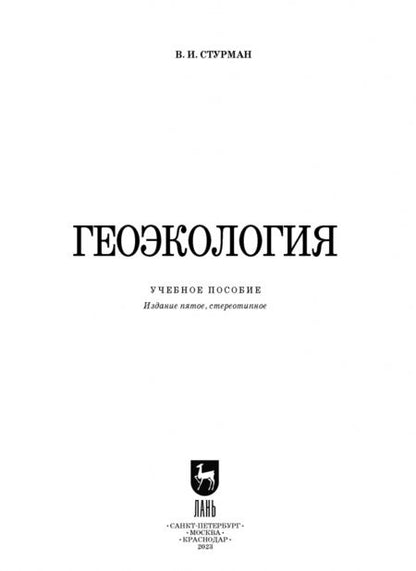 В. И. СТУРМАН

ГЕОЭКОЛОГИЯ

УЧЕБНОЕ ПОСОБИЕ
Издание пятое, стереотипное

ЛАНЬ

•САНКТ-ПЕТЕРБУРГ•
•МОСКВА•
•КРАСНОДАР•
2023